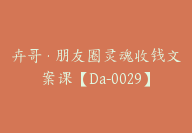 卉哥·朋友圈灵魂收钱文案课【Da-0029】